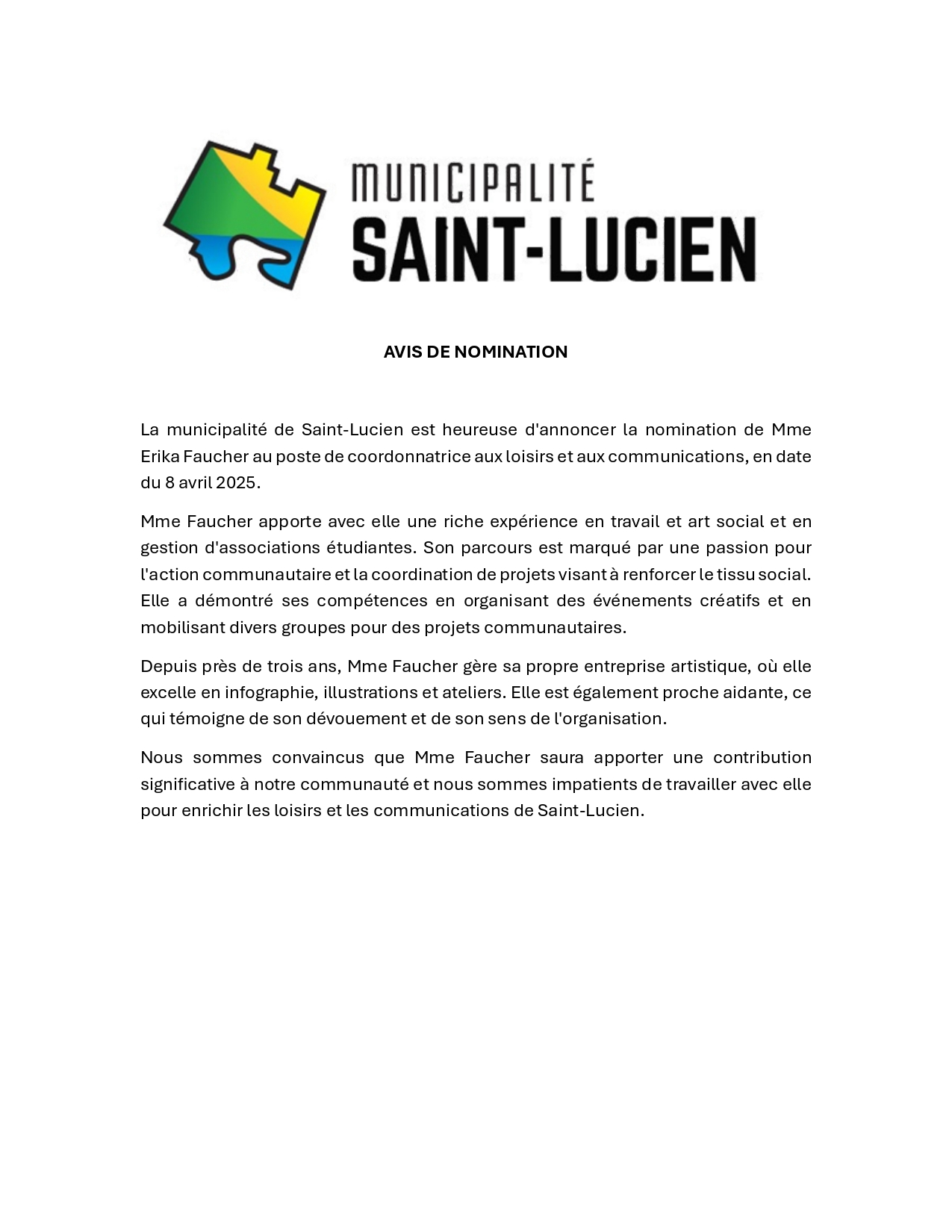 MUNICIPALITÉ
SAINT-LUCIEN

AVIS DE NOMINATION

La municipalité de Saint-Lucien est heureuse d'annoncer la nomination de Mme Erika Faucher au poste de coordonnatrice aux loisirs et aux communications, en date du 8 avril 2025.

Mme Faucher apporte avec elle une riche expérience en travail et art social et en gestion d'associations étudiantes. Son parcours est marqué par une passion pour l'action communautaire et la coordination de projets visant à renforcer le tissu social. Elle a démontré ses compétences en organisant des événements créatifs et en mobilisant divers groupes pour des projets communautaires.

Depuis près de trois ans, Mme Faucher gère sa propre entreprise artistique, où elle excelle en infographie, illustrations et ateliers. Elle est également proche aidante, ce qui témoigne de son dévouement et de son sens de l'organisation.

Nous sommes convaincus que Mme Faucher saura apporter une contribution significative à notre communauté et nous sommes impatients de travailler avec elle pour enrichir les loisirs et les communications de Saint-Lucien.